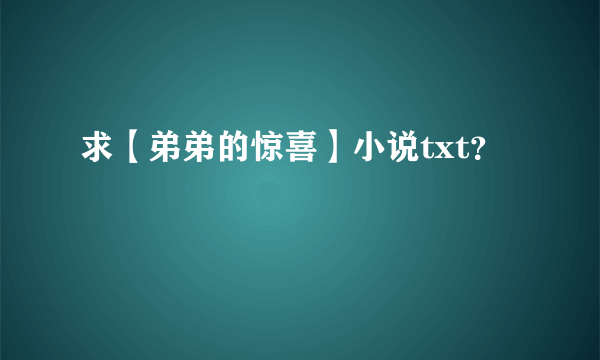 求【弟弟的惊喜】小说txt?